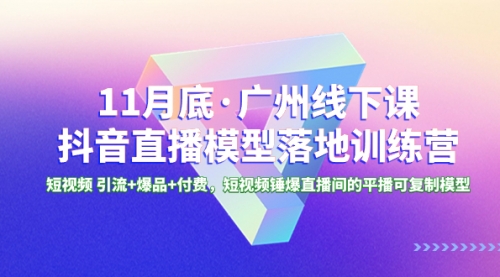 11月底·广州线下课
抖音直播模型落地训练营

短视频 引流+爆品+付费，短视频锤爆直播间的平播可复制模型